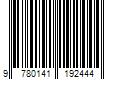 9 780141 192444